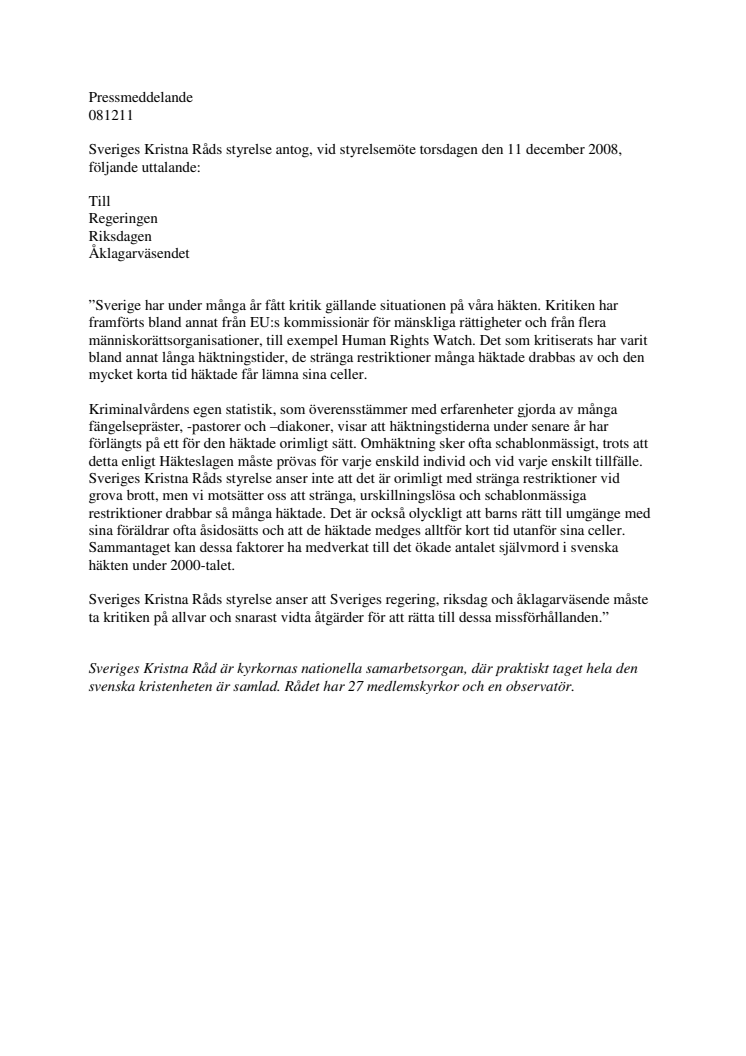 Pressmeddelande
081211

Sveriges Kristna Råds styrelse antog, vid styrelsemöte torsdagen den 11 december 2008, följande uttalande:

Till
Regeringen
Riksdagen
Åklagarväsendet

”Sverige har under många år fått kritik gällande situationen på våra häkten. Kritiken har framförts bland annat från EU:s kommissionär för mänskliga rättigheter och från flera människorättsorganisationer, till exempel Human Rights Watch. Det som kritiserats har varit bland annat långa häktningstider, de stränga restriktioner många häktade drabbas av och den mycket korta tid häktade får lämna sina celler.

Kriminalvårdens egen statistik, som överensstämmer med erfarenheter gjorda av många fängelsepräster, -pastorer och –diakoner, visar att häktningstiderna under senare år har förlängts på ett för den häktade orimligt sätt. Omhäktning sker ofta schablonmässigt, trots att detta enligt Häkteslagen måste prövas för varje enskild individ och vid varje enskilt tillfälle. Sveriges Kristna Råds styrelse anser inte att det är orimligt med stränga restriktioner vid grova brott, men vi motsätter oss att stränga, urskillningslösa och schablonmässiga restriktioner drabbar så många häktade. Det är också olyckligt att barns rätt till umgänge med sina föräldrar ofta åsidosätts och att de häktade medges alltför kort tid utanför sina celler. Sammantaget kan dessa faktorer ha medverkat till det ökade antalet självmord i svenska häkten under 2000-talet.

Sveriges Kristna Råds styrelse anser att Sveriges regering, riksdag och åklagarväsende måste ta kritiken på allvar och snarast vidta åtgärder för att rätta till dessa missförhållanden.”

Sveriges Kristna Råd är kyrkornas nationella samarbetsorgan, där praktiskt taget hela den svenska kristenheten är samlad. Rådet har 27 medlemskyrkor och en observatör.